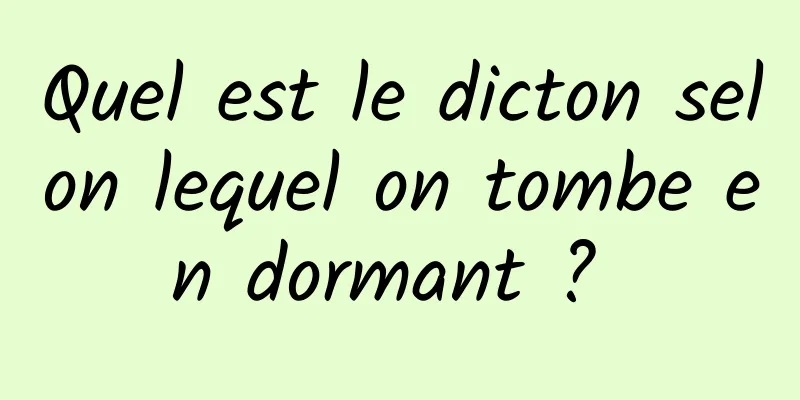 Quel est le dicton selon lequel on tombe en dormant ?